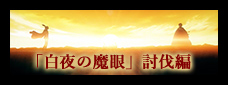 「白夜の魔眼」討伐編